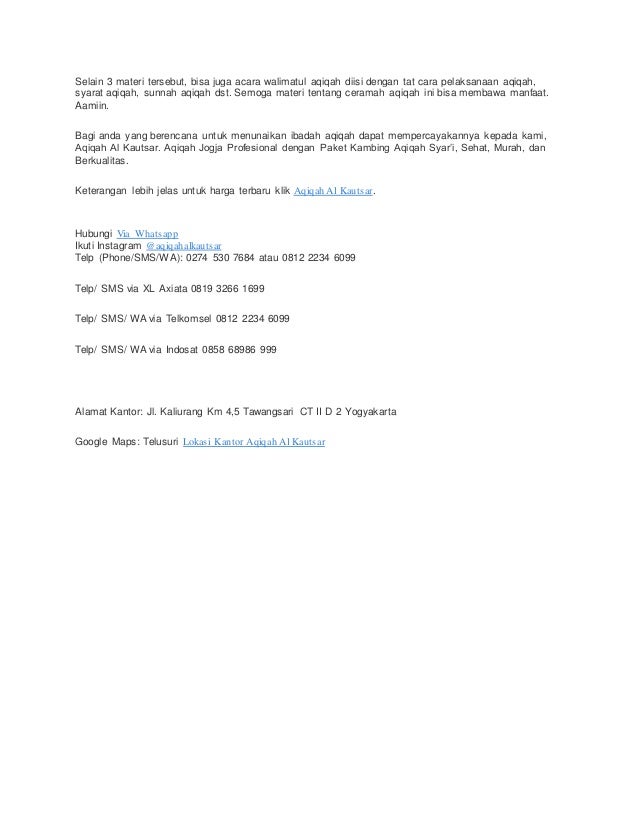 Selain 3 materi tersebut, bisa juga acara walimatul aqiqah diisi dengan tat cara pelaksanaan aqiqah, syarat aqiqah, sunnah aqiqah dst. Semoga materi tentang ceramah aqiqah ini bisa membawa manfaat. Aamiin.

Bagi anda yang berencana untuk menunaikan ibadah aqiqah dapat mempercayakannya kepada kami, Aqiqah Al Kautsar. Aqiqah Jogja Profesional dengan Paket Kambing Aqiqah Syar'i, Sehat, Murah, dan Berkualitas.

Keterangan lebih jelas untuk harga terbaru klik Aqiqah Al Kautsar.

Hubungi Via Whatsapp
Ikuti Instagram @aqiqahalkautsar
Telp (Phone/SMS/WA): 0274 530 7684 atau 0812 2234 6099

Telp/ SMS via XL Axiata 0819 3266 1699

Telp/ SMS/ WA via Telkomsel 0812 2234 6099

Telp/ SMS/ WA via Indosat 0858 68986 999

Alamat Kantor: Jl. Kaliurang Km 4,5 Tawangsari CT II D 2 Yogyakarta

Google Maps: Telusuri Lokasi Kantor Aqiqah Al Kautsar